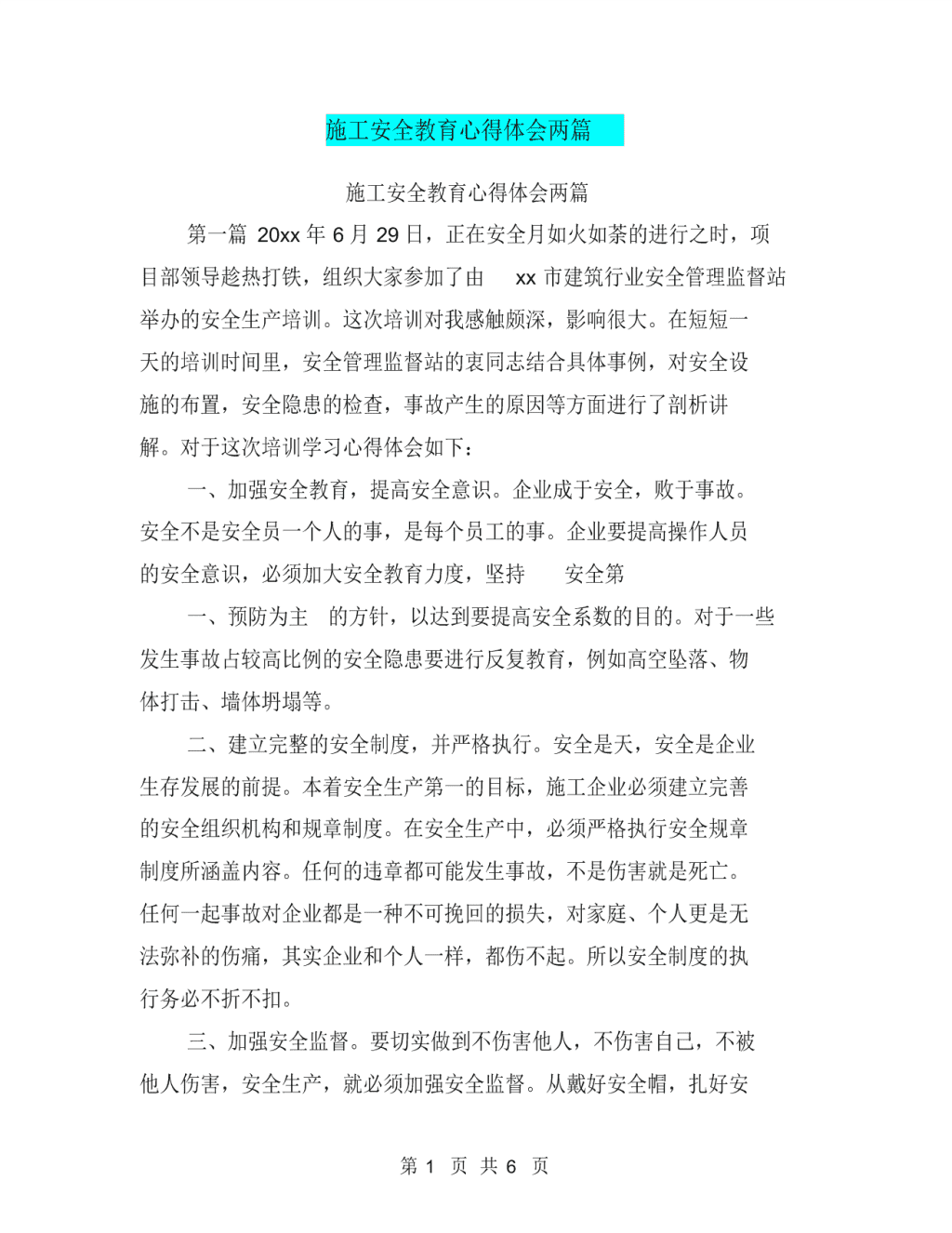 施工安全教育心得体会两篇

施工安全教育心得体会两篇

第一篇 20xx 年 6 月 29 日，正在安全月如火如荼的进行之时，项目部领导趁热打铁，组织大家参加了由 xx 市建筑行业安全管理监督站举办的安全生产培训。这次培训对我感触颇深，影响很大。在短短一天的培训时间里，安全管理监督站的衷同志结合具体事例，对安全设施的布置，安全隐患的检查，事故产生的原因等方面进行了剖析讲解。对于这次培训学习心得体会如下：

一、加强安全教育，提高安全意识。企业成于安全，败于事故。安全不是安全员一个人的事，是每个员工的事。企业要提高操作人员的安全意识，必须加大安全教育力度，坚持 安全第

一、预防为主 的方针，以达到要提高安全系数的目的。对于一些发生事故占较高比例的安全隐患要进行反复教育，例如高空坠落、物体打击、墙体坍塌等。

二、建立完整的安全制度，并严格执行。安全是天，安全是企业生存发展的前提。本着安全生产第一的目标，施工企业必须建立完善的安全组织机构和规章制度。在安全生产中，必须严格执行安全规章制度所涵盖内容。任何的违章都可能发生事故，不是伤害就是死亡。任何一起事故对企业都是一种不可挽回的损失，对家庭、个人更是无法弥补的伤痛，其实企业和个人一样，都伤不起。所以安全制度的执行务必不折不扣。

三、加强安全监督。要切实做到不伤害他人，不伤害自己，不被他人伤害，安全生产，就必须加强安全监督。从戴好安全帽，扎好安

第 1 页 共 6 页